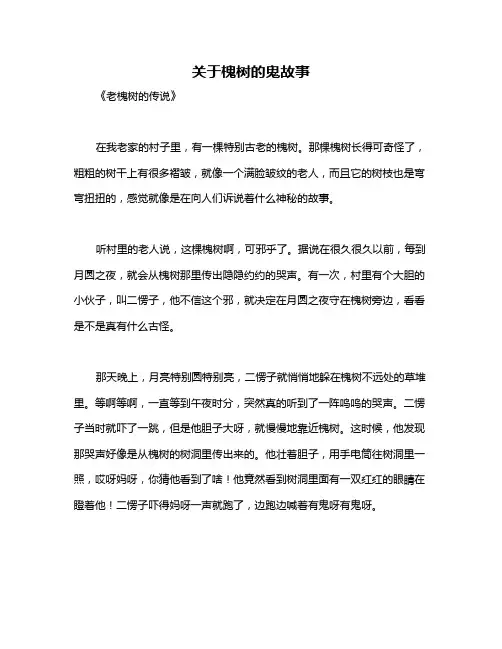 关于槐树的鬼故事

《老槐树的传说》

在我老家的村子里，有一棵特别古老的槐树。那棵槐树长得可奇怪了，粗粗的树干上有很多褶皱，就像一个满脸皱纹的老人，而且它的树枝也是弯弯扭扭的，感觉就像是在向人们诉说着什么神秘的故事。

听村里的老人说，这棵槐树啊，可邪乎了。据说在很久很久以前，每到月圆之夜，就会从槐树那里传出隐隐约约的哭声。有一次，村里有个大胆的小伙子，叫二愣子，他不信这个邪，就决定在月圆之夜守在槐树旁边，看看是不是真有什么古怪。

那天晚上，月亮特别圆特别亮，二愣子就悄悄地躲在槐树不远处的草堆里。等啊等啊，一直等到午夜时分，突然真的听到了一阵呜呜的哭声。二愣子当时就吓了一跳，但是他胆子大呀，就慢慢地靠近槐树。这时候，他发现那哭声好像是从槐树的树洞里传出来的。他壮着胆子，用手电筒往树洞里一照，哎呀妈呀，你猜他看到了啥！他竟然看到树洞里面有一双红红的眼睛在瞪着他！二愣子吓得妈呀一声就跑了，边跑边喊着有鬼呀有鬼呀。